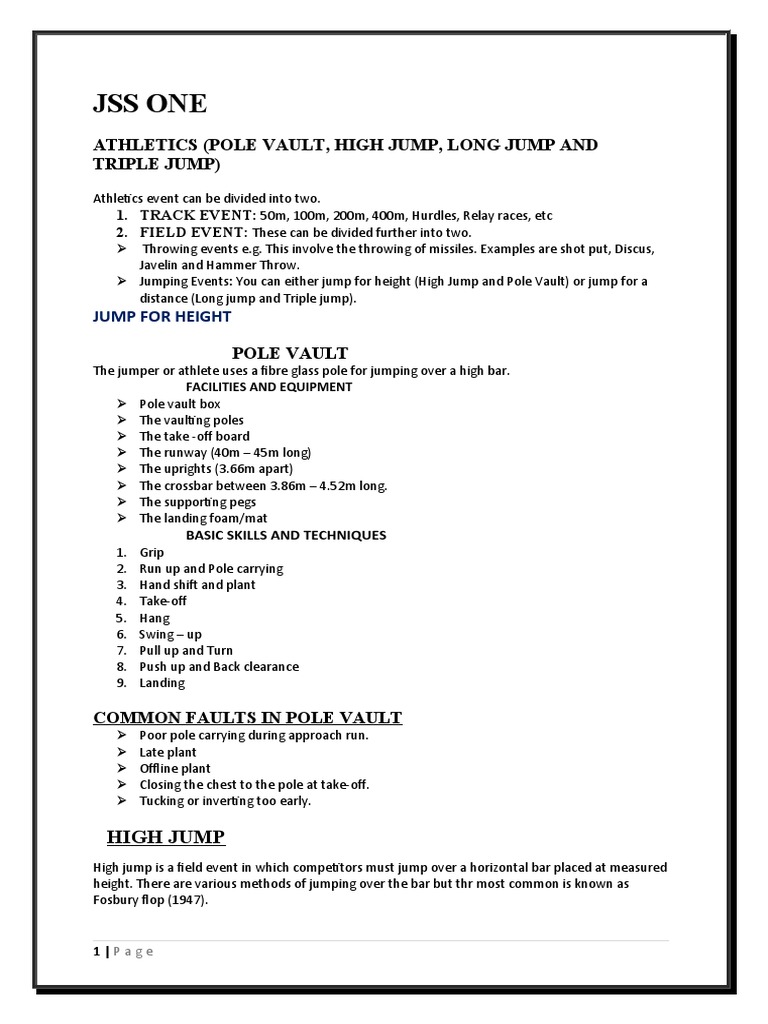 JSS ONE

ATHLETICS (POLE VAULT, HIGH JUMP, LONG JUMP AND TRIPLE JUMP)

Athletics event can be divided into two.
1. TRACK EVENT: 50m, 100m, 200m, 400m, Hurdles, Relay races, etc
2. FIELD EVENT: These can be divided further into two.
➢ Throwing events e.g. This involve the throwing of missiles. Examples are shot put, Discus, Javelin and Hammer Throw.
➢ Jumping Events: You can either jump for height (High Jump and Pole Vault) or jump for a distance (Long jump and Triple jump).

JUMP FOR HEIGHT

POLE VAULT
The jumper or athlete uses a fibre glass pole for jumping over a high bar.
FACILITIES AND EQUIPMENT
➢ Pole vault box
➢ The vaulting poles
➢ The take -off board
➢ The runway (40m – 45m long)
➢ The uprights (3.66m apart)
➢ The crossbar between 3.86m – 4.52m long.
➢ The supporting pegs
➢ The landing foam/mat
BASIC SKILLS AND TECHNIQUES
1. Grip
2. Run up and Pole carrying
3. Hand shift and plant
4. Take-off
5. Hang
6. Swing – up
7. Pull up and Turn
8. Push up and Back clearance
9. Landing

COMMON FAULTS IN POLE VAULT
➢ Poor pole carrying during approach run.
➢ Late plant
➢ Offline plant
➢ Closing the chest to the pole at take-off.
➢ Tucking or inverting too early.

HIGH JUMP

High jump is a field event in which competitors must jump over a horizontal bar placed at measured height. There are various methods of jumping over the bar but thr most common is known as Fosbury flop (1947).

1 | P a g e